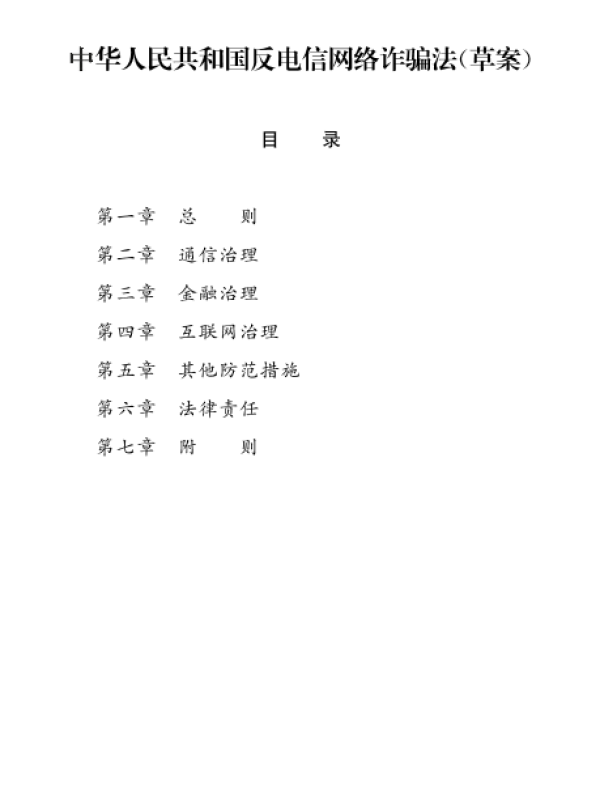 中华人民共和国反电信网络诈骗法(草案)

目　　录

第一章　总　　则
第二章　通信治理
第三章　金融治理
第四章　互联网治理
第五章　其他防范措施
第六章　法律责任
第七章　附　　则